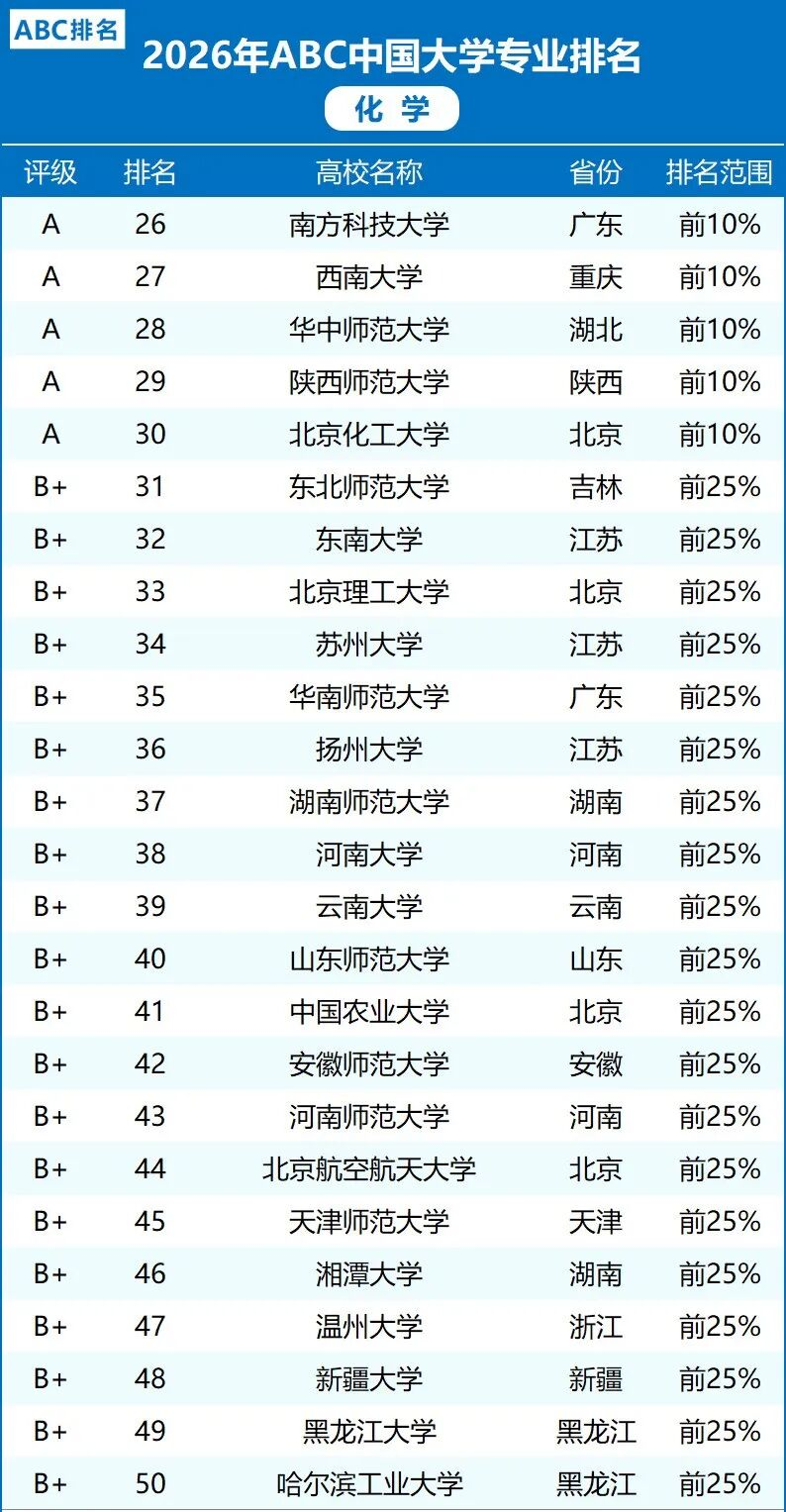 ABC排名

2026年ABC中国大学专业排名

化 学

| 评级 | 排名 | 高校名称 | 省份 | 排名范围 |
|---|---|---|---|---|
| A | 26 | 南方科技大学 | 广东 | 前10% |
| A | 27 | 西南大学 | 重庆 | 前10% |
| A | 28 | 华中师范大学 | 湖北 | 前10% |
| A | 29 | 陕西师范大学 | 陕西 | 前10% |
| A | 30 | 北京化工大学 | 北京 | 前10% |
| B+ | 31 | 东北师范大学 | 吉林 | 前25% |
| B+ | 32 | 东南大学 | 江苏 | 前25% |
| B+ | 33 | 北京理工大学 | 北京 | 前25% |
| B+ | 34 | 苏州大学 | 江苏 | 前25% |
| B+ | 35 | 华南师范大学 | 广东 | 前25% |
| B+ | 36 | 扬州大学 | 江苏 | 前25% |
| B+ | 37 | 湖南师范大学 | 湖南 | 前25% |
| B+ | 38 | 河南大学 | 河南 | 前25% |
| B+ | 39 | 云南大学 | 云南 | 前25% |
| B+ | 40 | 山东师范大学 | 山东 | 前25% |
| B+ | 41 | 中国农业大学 | 北京 | 前25% |
| B+ | 42 | 安徽师范大学 | 安徽 | 前25% |
| B+ | 43 | 河南师范大学 | 河南 | 前25% |
| B+ | 44 | 北京航空航天大学 | 北京 | 前25% |
| B+ | 45 | 天津师范大学 | 天津 | 前25% |
| B+ | 46 | 湘潭大学 | 湖南 | 前25% |
| B+ | 47 | 温州大学 | 浙江 | 前25% |
| B+ | 48 | 新疆大学 | 新疆 | 前25% |
| B+ | 49 | 黑龙江大学 | 黑龙江 | 前25% |
| B+ | 50 | 哈尔滨工业大学 | 黑龙江 | 前25% |